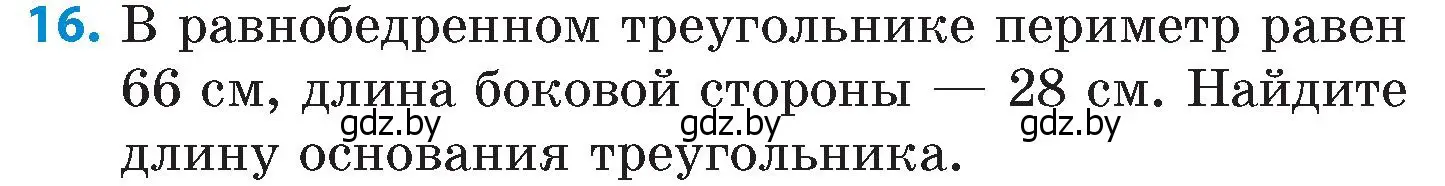 16. В равнобедренном треугольнике периметр равен 66 см, длина боковой стороны — 28 см. Найдите длину основания треугольника.

gdz.by gdz.by gdz.by